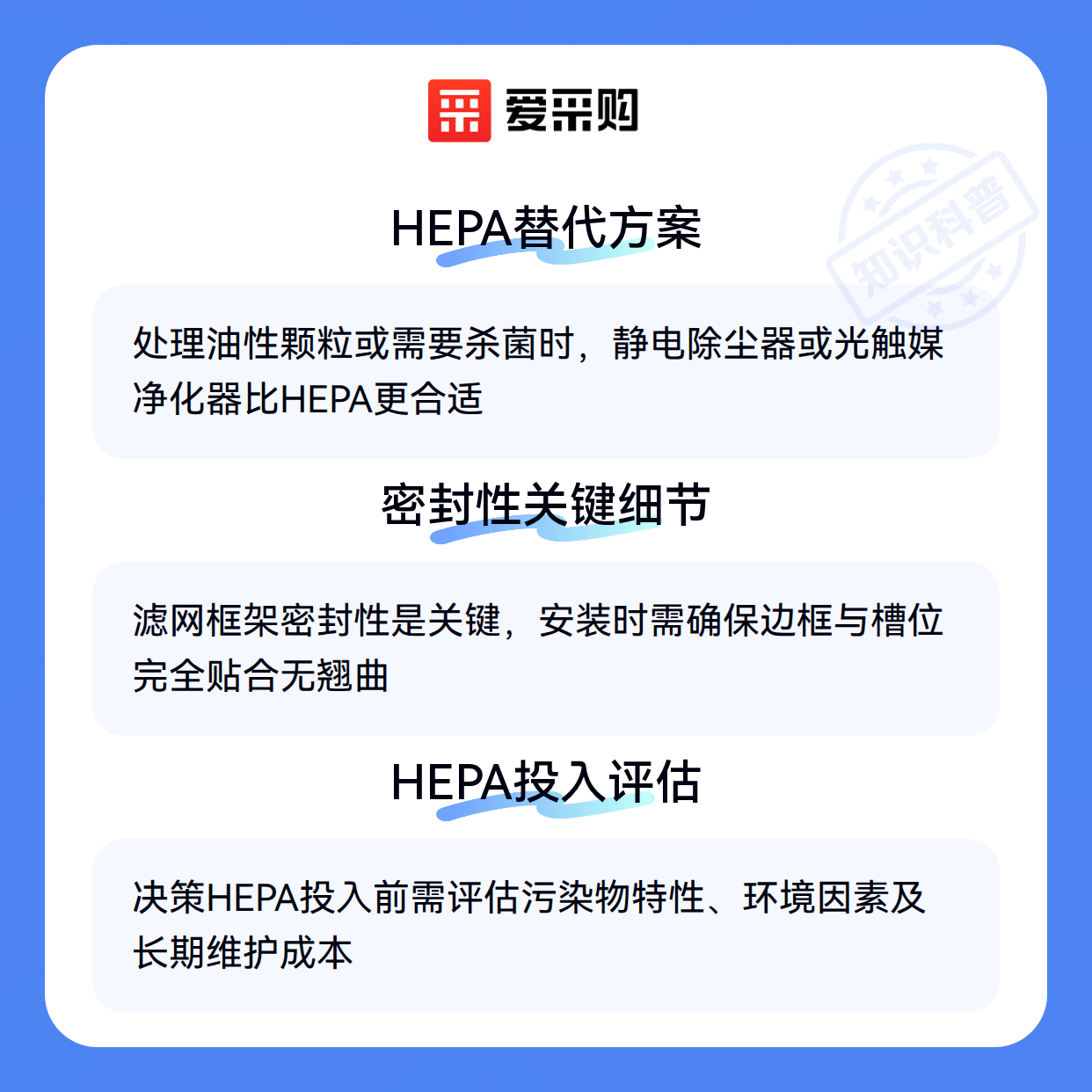 爱采购

HEPA替代方案

处理油性颗粒或需要杀菌时，静电除尘器或光触媒净化器比HEPA更合适

密封性关键细节

滤网框架密封性是关键，安装时需确保边框与槽位完全贴合无翘曲

HEPA投入评估

决策HEPA投入前需评估污染物特性、环境因素及长期维护成本

知识科普